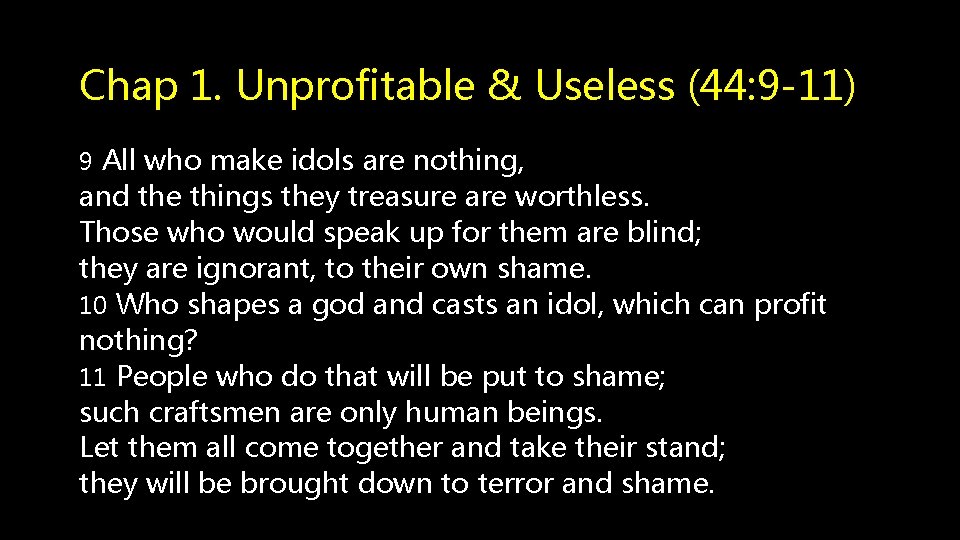 Chap 1. Unprofitable & Useless (44:9-11)

9 All who make idols are nothing,
and the things they treasure are worthless.
Those who would speak up for them are blind;
they are ignorant, to their own shame.
10 Who shapes a god and casts an idol, which can profit nothing?
11 People who do that will be put to shame;
such craftsmen are only human beings.
Let them all come together and take their stand;
they will be brought down to terror and shame.